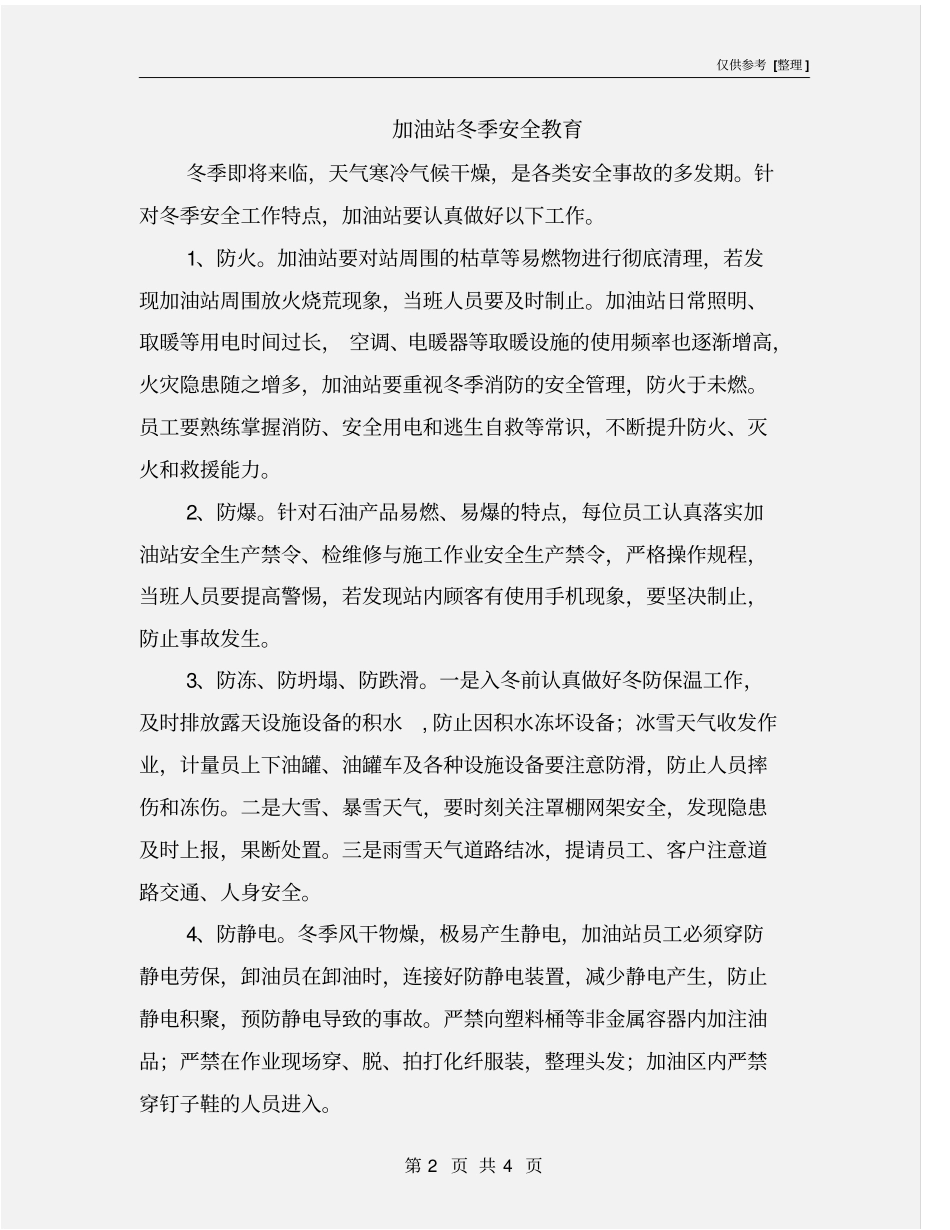 仅供参考 [整理]

加油站冬季安全教育

冬季即将来临，天气寒冷气候干燥，是各类安全事故的多发期。针对冬季安全工作特点，加油站要认真做好以下工作。

1、防火。加油站要对站周围的枯草等易燃物进行彻底清理，若发现加油站周围放火烧荒现象，当班人员要及时制止。加油站日常照明、取暖等用电时间过长， 空调、电暖器等取暖设施的使用频率也逐渐增高,火灾隐患随之增多，加油站要重视冬季消防的安全管理，防火于未燃。员工要熟练掌握消防、安全用电和逃生自救等常识，不断提升防火、灭火和救援能力。

2、防爆。针对石油产品易燃、易爆的特点，每位员工认真落实加油站安全生产禁令、检维修与施工作业安全生产禁令，严格操作规程，当班人员要提高警惕，若发现站内顾客有使用手机现象，要坚决制止，防止事故发生。

3、防冻、防坍塌、防跌滑。一是入冬前认真做好冬防保温工作，及时排放露天设施设备的积水 ，防止因积水冻坏设备；冰雪天气收发作业，计量员上下油罐、油罐车及各种设施设备要注意防滑，防止人员摔伤和冻伤。二是大雪、暴雪天气，要时刻关注罩棚网架安全，发现隐患及时上报，果断处置。三是雨雪天气道路结冰，提请员工、客户注意道路交通、人身安全。

4、防静电。冬季风干物燥，极易产生静电，加油站员工必须穿防静电劳保，卸油员在卸油时，连接好防静电装置，减少静电产生，防止静电积聚，预防静电导致的事故。严禁向塑料桶等非金属容器内加注油品；严禁在作业现场穿、脱、拍打化纤服装，整理头发；加油区内严禁穿钉子鞋的人员进入。

第 2 页 共 4 页